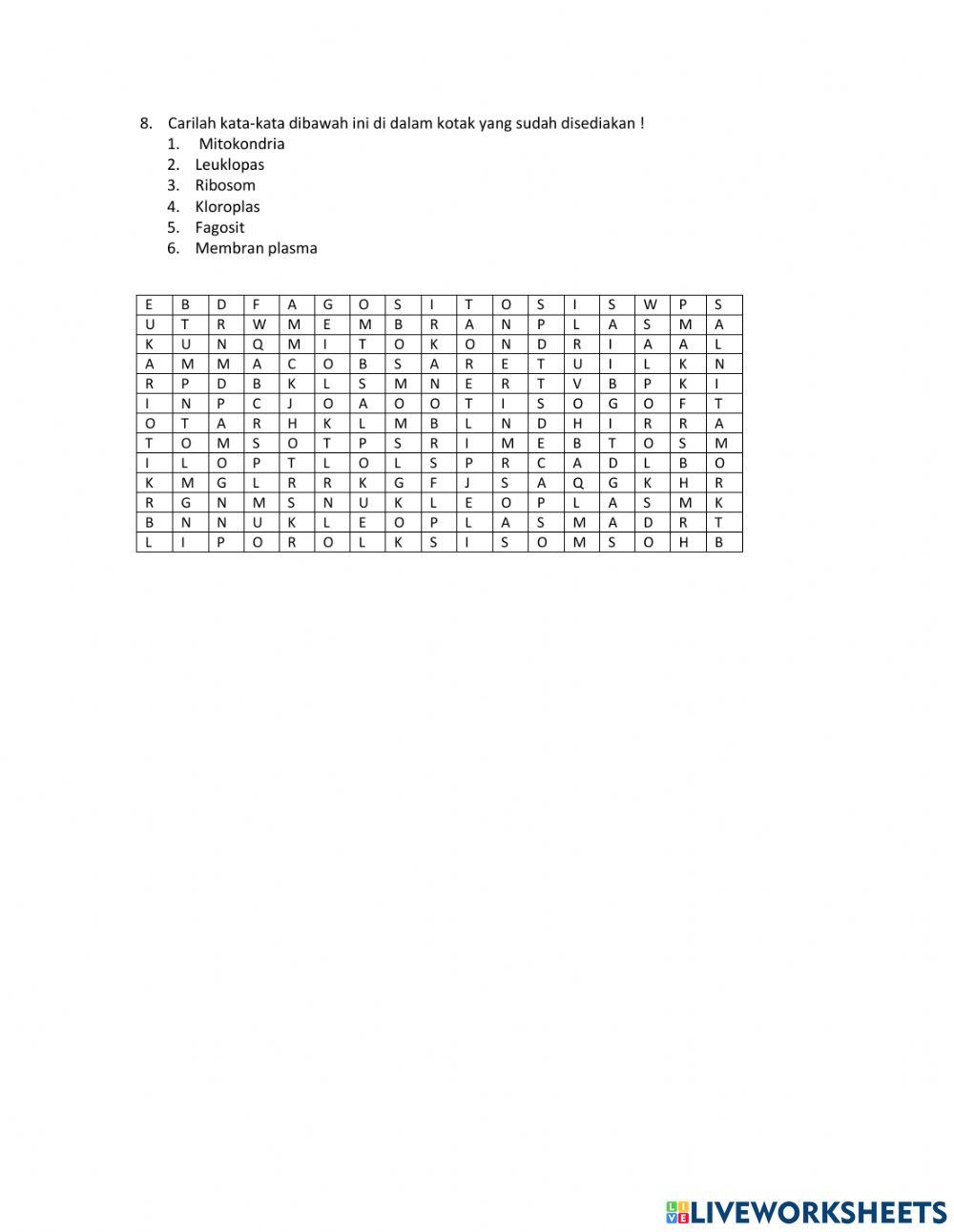 8. Carilah kata-kata dibawah ini di dalam kotak yang sudah disediakan !
1. Mitokondria
2. Leuklopas
3. Ribosom
4. Kloroplas
5. Fagosit
6. Membran plasma

| E | B | D | F | A | G | O | S | I | T | O | S | I | S | W | P | S |
|---|---|---|---|---|---|---|---|---|---|---|---|---|---|---|---|---|
| U | T | R | W | M | E | M | B | R | A | N | P | L | A | S | M | A |
| K | U | N | Q | M | I | T | O | K | O | N | D | R | I | A | A | L |
| A | M | M | A | C | O | B | S | A | R | E | T | U | I | L | K | N |
| R | P | D | B | K | L | S | M | N | E | R | T | V | B | P | K | I |
| I | N | P | C | J | O | A | O | O | T | I | S | O | G | O | F | T |
| O | T | A | R | H | K | L | M | B | L | N | D | H | I | R | R | A |
| T | O | M | S | O | T | P | S | R | I | M | E | B | T | O | S | M |
| I | L | O | P | T | L | O | L | S | P | R | C | A | D | L | B | O |
| K | M | G | L | R | R | K | G | F | J | S | A | Q | G | K | H | R |
| R | G | N | M | S | N | U | K | L | E | O | P | L | A | S | M | K |
| B | N | N | U | K | L | E | O | P | L | A | S | M | A | D | R | T |
| L | I | P | O | R | O | L | K | S | I | S | O | M | S | O | H | B |

LIVEWORKSHEETS